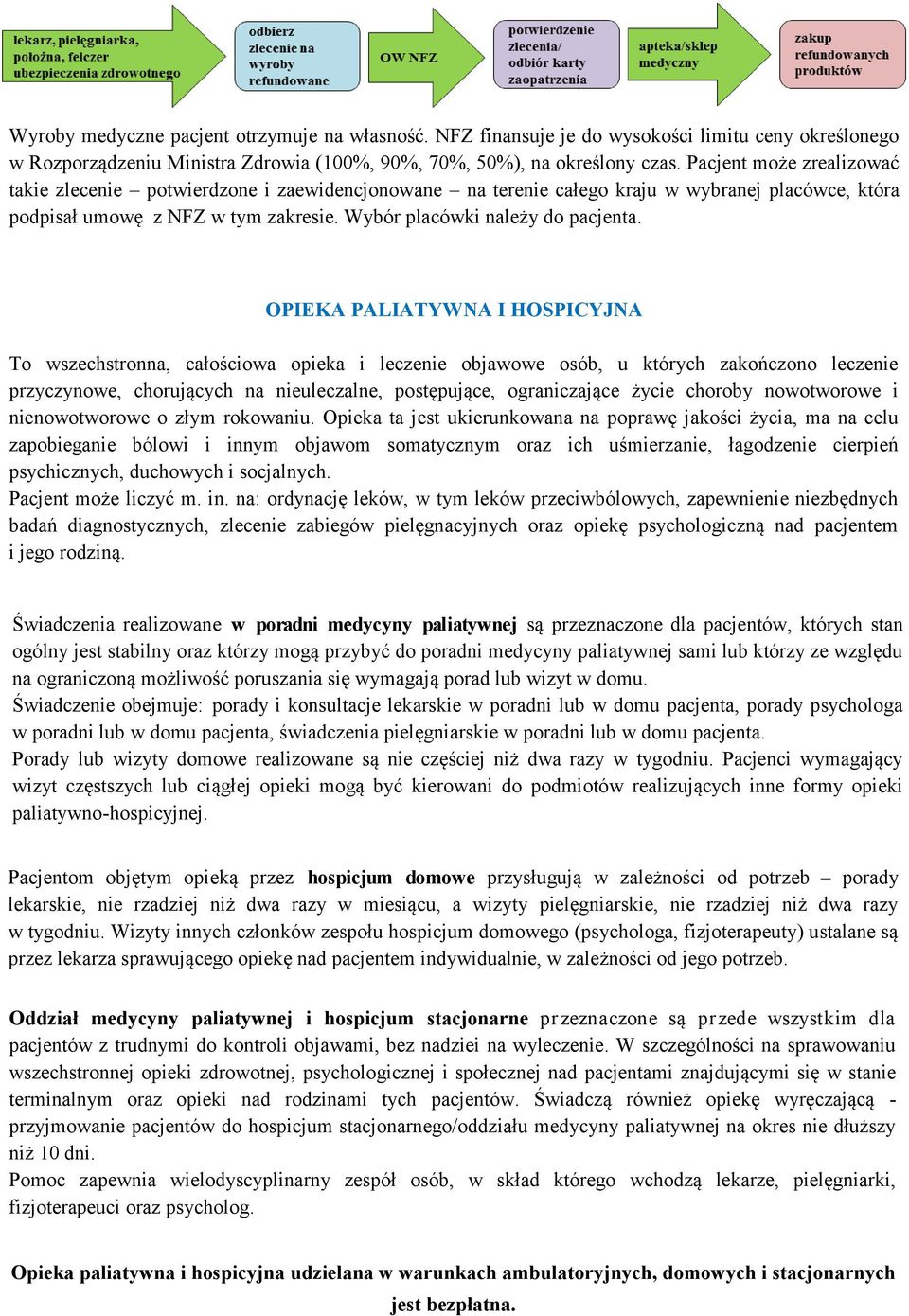 lekarz, pielęgniarka, położna, felczer ubezpieczenia zdrowotnego

odbierz zlecenie na wyroby refundowane

OW NFZ

potwierdzenie zlecenia/ odbiór karty zaopatrzenia

apteka/sklep medyczny

zakup refundowanych produktów

Wyroby medyczne pacjent otrzymuje na własność. NFZ finansuje je do wysokości limitu ceny określonego w Rozporządzeniu Ministra Zdrowia (100%, 90%, 70%, 50%), na określony czas. Pacjent może zrealizować takie zlecenie – potwierdzone i zaewidencjonowane – na terenie całego kraju w wybranej placówce, która podpisał umowę z NFZ w tym zakresie. Wybór placówki należy do pacjenta.

OPIEKA PALIATYWNA I HOSPICYJNA

To wszechstronna, całościowa opieka i leczenie objawowe osób, u których zakończono leczenie przyczynowe, chorujących na nieuleczalne, postępujące, ograniczające życie choroby nowotworowe i nienowotworowe o złym rokowaniu. Opieka ta jest ukierunkowana na poprawę jakości życia, ma na celu zapobieganie bólowi i innym objawom somatycznym oraz ich uśmierzanie, łagodzenie cierpień psychicznych, duchowych i socjalnych.
Pacjent może liczyć m. in. na: ordynację leków, w tym leków przeciwbólowych, zapewnienie niezbędnych badań diagnostycznych, zlecenie zabiegów pielęgnacyjnych oraz opiekę psychologiczną nad pacjentem i jego rodziną.

Świadczenia realizowane w poradni medycyny paliatywnej są przeznaczone dla pacjentów, których stan ogólny jest stabilny oraz którzy mogą przybyć do poradni medycyny paliatywnej sami lub którzy ze względu na ograniczoną możliwość poruszania się wymagają porad lub wizyt w domu.
Świadczenie obejmuje: porady i konsultacje lekarskie w poradni lub w domu pacjenta, porady psychologa w poradni lub w domu pacjenta, świadczenia pielęgniarskie w poradni lub w domu pacjenta.
Porady lub wizyty domowe realizowane są nie częściej niż dwa razy w tygodniu. Pacjenci wymagający wizyt częstszych lub ciągłej opieki mogą być kierowani do podmiotów realizujących inne formy opieki paliatywno-hospicyjnej.

Pacjentom objętym opieką przez hospicjum domowe przysługują w zależności od potrzeb – porady lekarskie, nie rzadziej niż dwa razy w miesiącu, a wizyty pielęgniarskie, nie rzadziej niż dwa razy w tygodniu. Wizyty innych członków zespołu hospicjum domowego (psychologa, fizjoterapeuty) ustalane są przez lekarza sprawującego opiekę nad pacjentem indywidualnie, w zależności od jego potrzeb.

Oddział medycyny paliatywnej i hospicjum stacjonarne przeznaczone są przede wszystkim dla pacjentów z trudnymi do kontroli objawami, bez nadziei na wyleczenie. W szczególności na sprawowaniu wszechstronnej opieki zdrowotnej, psychologicznej i społecznej nad pacjentami znajdującymi się w stanie terminalnym oraz opieki nad rodzinami tych pacjentów. Świadczą również opiekę wyręczającą - przyjmowanie pacjentów do hospicjum stacjonarnego/oddziału medycyny paliatywnej na okres nie dłuższy niż 10 dni.
Pomoc zapewnia wielodyscyplinarny zespół osób, w skład którego wchodzą lekarze, pielęgniarki, fizjoterapeuci oraz psycholog.

Opieka paliatywna i hospicyjna udzielana w warunkach ambulatoryjnych, domowych i stacjonarnych jest bezpłatna.